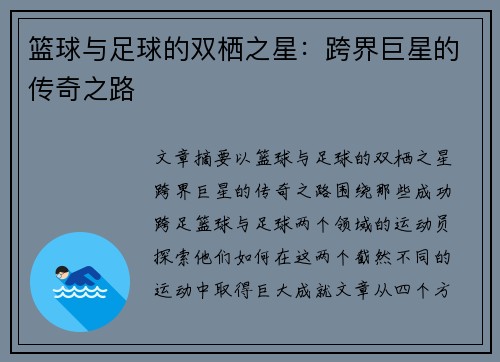 篮球与足球的双栖之星：跨界巨星的传奇之路

文章摘要以篮球与足球的双栖之星跨界巨星的传奇之路围绕那些成功跨足篮球与足球两个领域的运动员探索他们如何在这两个截然不同的运动中取得巨大成就文章从四个方